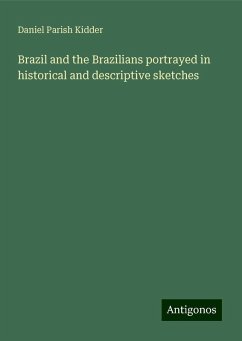 Daniel Parish Kidder

Brazil and the Brazilians portrayed in historical and descriptive sketches

Antigonos